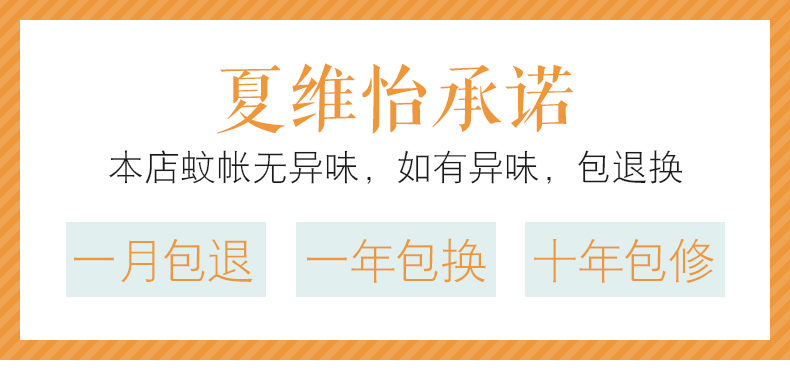 夏维怡承诺

本店蚊帐无异味，如有异味，包退换

一月包退　一年包换　十年包修